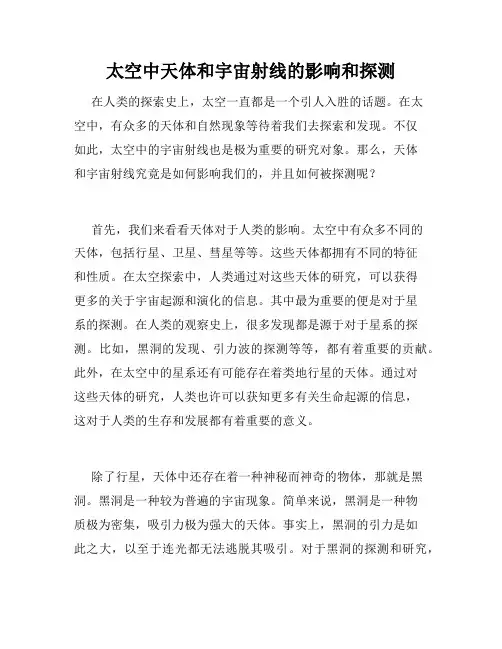 太空中天体和宇宙射线的影响和探测

在人类的探索史上，太空一直都是一个引人入胜的话题。在太空中，有众多的天体和自然现象等待着我们去探索和发现。不仅如此，太空中的宇宙射线也是极为重要的研究对象。那么，天体和宇宙射线究竟是如何影响我们的，并且如何被探测呢？

首先，我们来看看天体对于人类的影响。太空中有众多不同的天体，包括行星、卫星、彗星等等。这些天体都拥有不同的特征和性质。在太空探索中，人类通过对这些天体的研究，可以获得更多的关于宇宙起源和演化的信息。其中最为重要的便是对于星系的探测。在人类的观察史上，很多发现都是源于对于星系的探测。比如，黑洞的发现、引力波的探测等等，都有着重要的贡献。此外，在太空中的星系还有可能存在着类地行星的天体。通过对这些天体的研究，人类也许可以获知更多有关生命起源的信息，这对于人类的生存和发展都有着重要的意义。

除了行星，天体中还存在着一种神秘而神奇的物体，那就是黑洞。黑洞是一种较为普遍的宇宙现象。简单来说，黑洞是一种物质极为密集，吸引力极为强大的天体。事实上，黑洞的引力是如此之大，以至于连光都无法逃脱其吸引。对于黑洞的探测和研究，